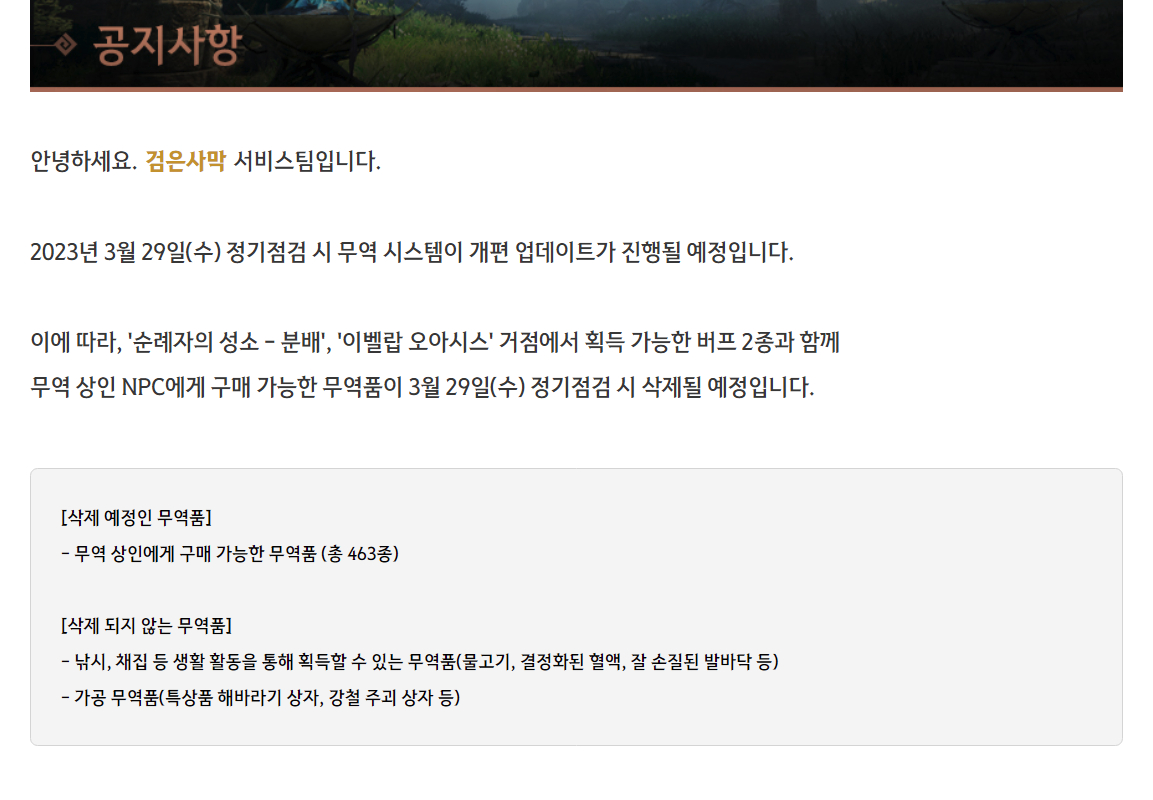 공지사항

안녕하세요. 검은사막 서비스팀입니다.

2023년 3월 29일(수) 정기점검 시 무역 시스템이 개편 업데이트가 진행될 예정입니다.

이에 따라, '순례자의 성소 - 분배', '이벨랍 오아시스' 거점에서 획득 가능한 버프 2종과 함께
무역 상인 NPC에게 구매 가능한 무역품이 3월 29일(수) 정기점검 시 삭제될 예정입니다.

[삭제 예정인 무역품]
- 무역 상인에게 구매 가능한 무역품 (총 463종)

[삭제 되지 않는 무역품]
- 낚시, 채집 등 생활 활동을 통해 획득할 수 있는 무역품(물고기, 결정화된 혈액, 잘 손질된 발바닥 등)
- 가공 무역품(특상품 해바라기 상자, 강철 주괴 상자 등)